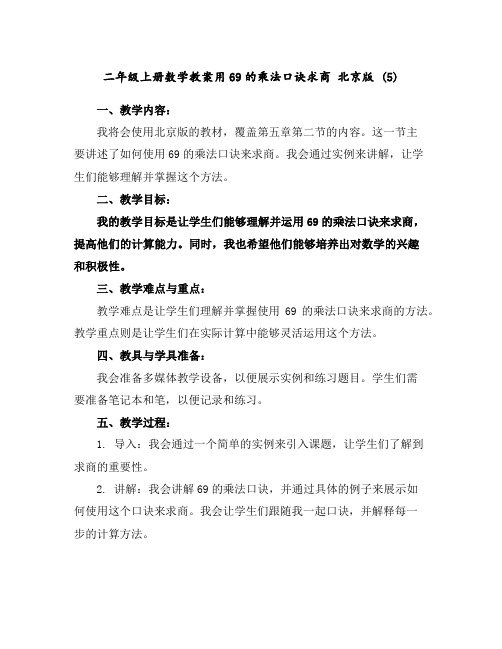 二年级上册数学教案用69的乘法口诀求商 北京版 (5)

一、教学内容：

我将会使用北京版的教材，覆盖第五章第二节的内容。这一节主要讲述了如何使用69的乘法口诀来求商。我会通过实例来讲解，让学生们能够理解并掌握这个方法。

二、教学目标：

我的教学目标是让学生们能够理解并运用69的乘法口诀来求商，提高他们的计算能力。同时，我也希望他们能够培养出对数学的兴趣和积极性。

三、教学难点与重点：

教学难点是让学生们理解并掌握使用 69 的乘法口诀来求商的方法。教学重点则是让学生们在实际计算中能够灵活运用这个方法。

四、教具与学具准备：

我会准备多媒体教学设备，以便展示实例和练习题目。学生们需要准备笔记本和笔，以便记录和练习。

五、教学过程：

1. 导入：我会通过一个简单的实例来引入课题，让学生们了解到求商的重要性。

2. 讲解：我会讲解69的乘法口诀，并通过具体的例子来展示如何使用这个口诀来求商。我会让学生们跟随我一起口诀，并解释每一步的计算方法。